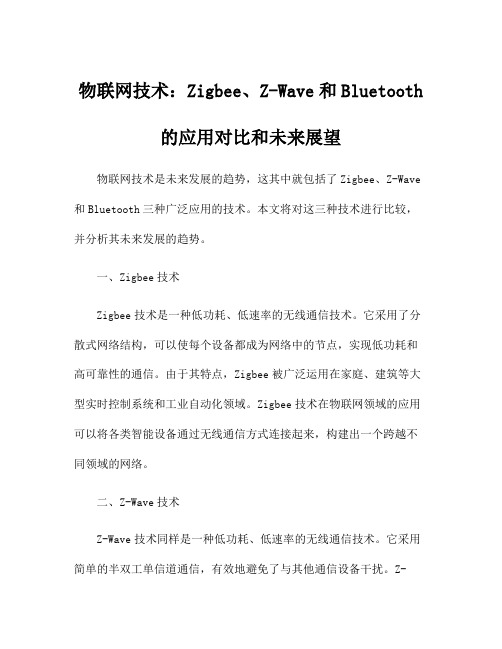 物联网技术：Zigbee、Z-Wave 和 Bluetooth 的应用对比和未来展望

物联网技术是未来发展的趋势，这其中就包括了 Zigbee、Z-Wave 和 Bluetooth 三种广泛应用的技术。本文将对这三种技术进行比较，并分析其未来发展的趋势。

一、Zigbee 技术

Zigbee 技术是一种低功耗、低速率的无线通信技术。它采用了分散式网络结构，可以使每个设备都成为网络中的节点，实现低功耗和高可靠性的通信。由于其特点，Zigbee 被广泛运用在家庭、建筑等大型实时控制系统和工业自动化领域。Zigbee 技术在物联网领域的应用可以将各类智能设备通过无线通信方式连接起来，构建出一个跨越不同领域的网络。

二、Z-Wave 技术

Z-Wave 技术同样是一种低功耗、低速率的无线通信技术。它采用简单的半双工单信道通信，有效地避免了与其他通信设备干扰。Z-